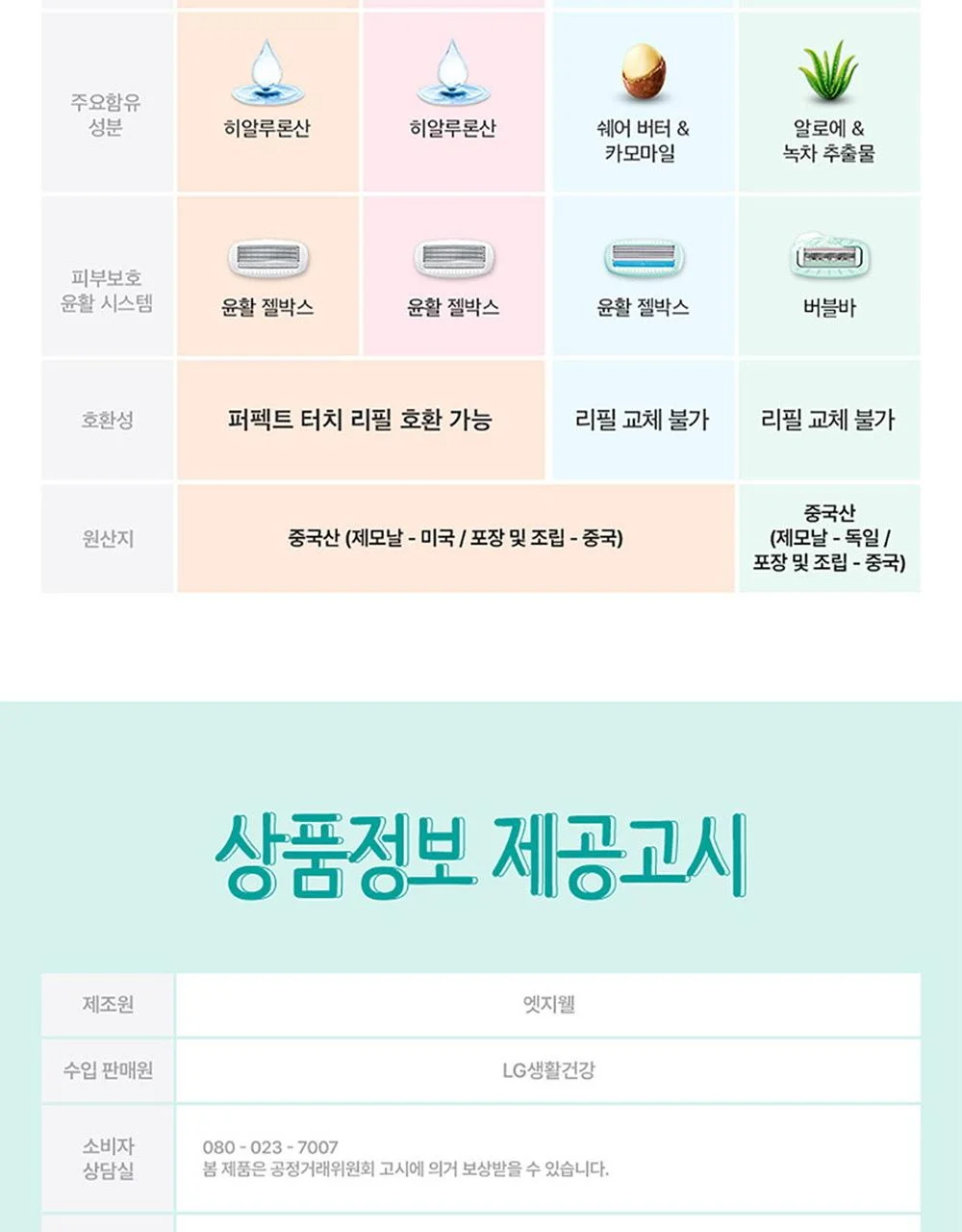 | 주요함유 성분 | 히알루론산 | 히알루론산 | 쉐어 버터 & 카모마일 | 알로에 & 녹차 추출물 |
|---|---|---|---|---|
| 피부보호 윤활 시스템 | 윤활 젤박스 | 윤활 젤박스 | 윤활 젤박스 | 버블바 |
| 호환성 | 퍼펙트 터치 리필 호환 가능 | | 리필 교체 불가 | 리필 교체 불가 |
| 원산지 | 중국산 (제모날 - 미국 / 포장 및 조립 - 중국) | | | 중국산 (제모날 - 독일 / 포장 및 조립 - 중국) |

상품정보 제공고시

제조원
엣지웰

수입 판매원
LG생활건강

소비자 상담실
080 - 023 - 7007
봄 제품은 공정거래위원회 고시에 의거 보상받을 수 있습니다.